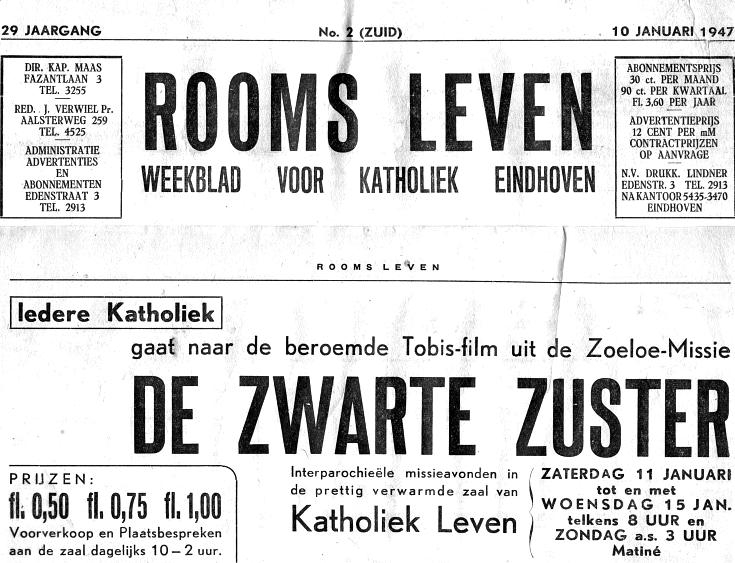 29 JAARGANG

No. 2 (ZUID)

10 JANUARI 1947

DIR. KAP. MAAS
FAZANTLAAN 3
TEL. 3255

RED. J. VERWIEL Pr.
AALSTERWEG 259
TEL. 4525

ADMINISTRATIE
ADVERTENTIES
EN
ABONNEMENTEN
EDENSTRAAT 3
TEL. 2913

ROOMS LEVEN

WEEKBLAD VOOR KATHOLIEK EINDHOVEN

ABONNEMENTSPRIJS
30 ct. PER MAAND
90 ct. PER KWARTAAL
Fl. 3,60 PER JAAR

ADVERTENTIEPRIJS
12 CENT PER mM
CONTRACTPRIJZEN
OP AANVRAGE

N.V. DRUKK. LINDNER
EDENSTR. 3 TEL. 2913
NA KANTOOR 5435-3470
EINDHOVEN

ROOMS LEVEN

Iedere Katholiek

gaat naar de beroemde Tobis-film uit de Zoeloe-Missie

DE ZWARTE ZUSTER

PRIJZEN:
fl. 0,50 fl. 0,75 fl. 1,00
Voorverkoop en Plaatsbespreken aan de zaal dagelijks 10 – 2 uur.

Interparochieële missieavonden in de prettig verwarmde zaal van

Katholiek Leven

ZATERDAG 11 JANUARI
tot en met
WOENSDAG 15 JAN.
telkens 8 UUR en
ZONDAG a.s. 3 UUR
Matiné